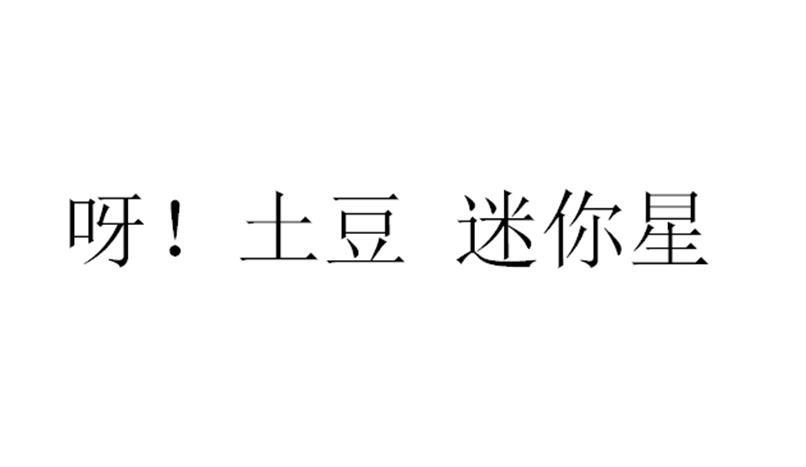 呀！ 土豆 迷你星